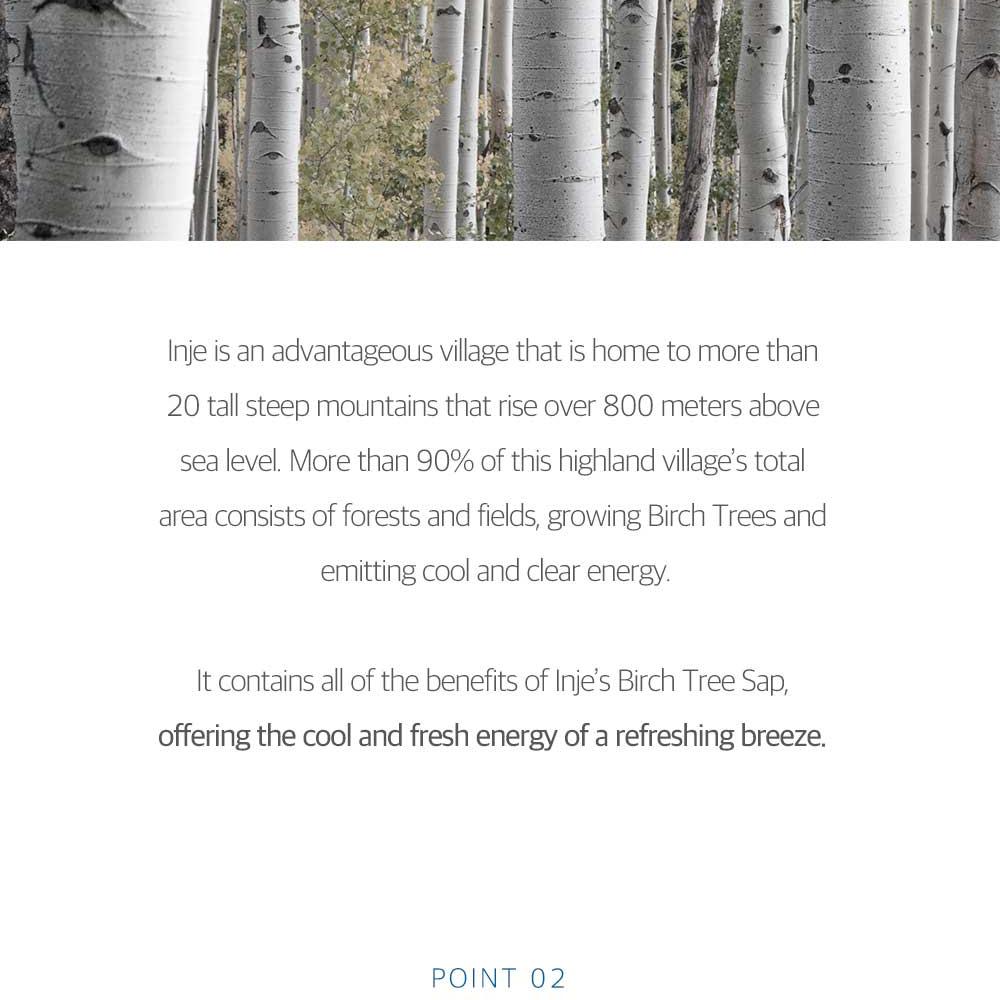 Inje is an advantageous village that is home to more than 20 tall steep mountains that rise over 800 meters above sea level. More than 90% of this highland village's total area consists of forests and fields, growing Birch Trees and emitting cool and clear energy.

It contains all of the benefits of Inje's Birch Tree Sap, offering the cool and fresh energy of a refreshing breeze.

POINT 02